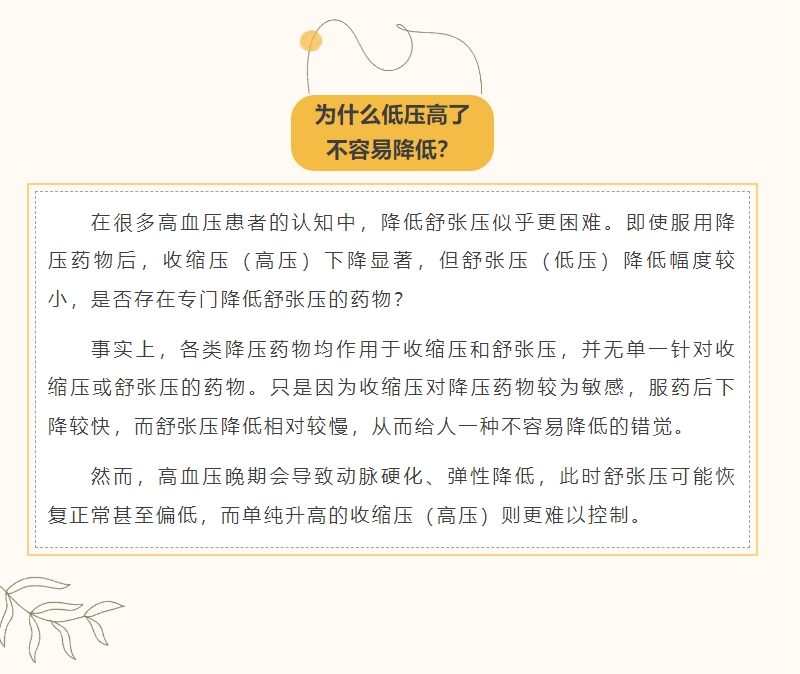 为什么低压高了
不容易降低?

在很多高血压患者的认知中，降低舒张压似乎更困难。即使服用降压药物后，收缩压（高压）下降显著，但舒张压（低压）降低幅度较小，是否存在专门降低舒张压的药物？

事实上，各类降压药物均作用于收缩压和舒张压，并无单一针对收缩压或舒张压的药物。只是因为收缩压对降压药物较为敏感，服药后下降较快，而舒张压降低相对较慢，从而给人一种不容易降低的错觉。

然而，高血压晚期会导致动脉硬化、弹性降低，此时舒张压可能恢复正常甚至偏低，而单纯升高的收缩压（高压）则更难以控制。